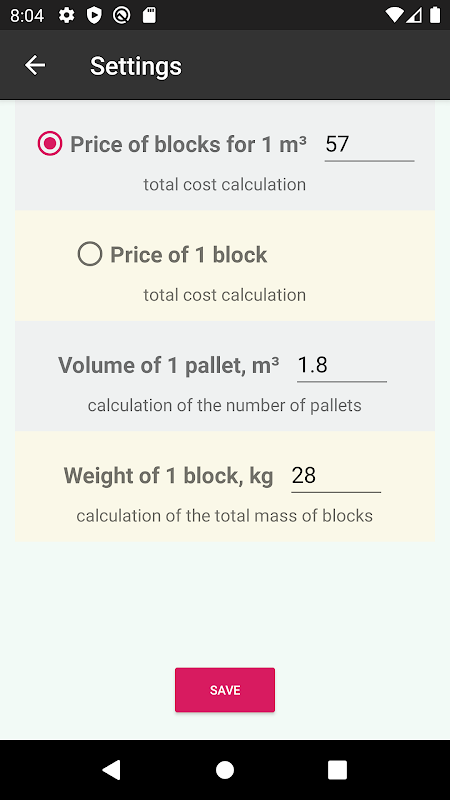 8:04

Settings

Price of blocks for 1 m³ 57

total cost calculation

Price of 1 block

total cost calculation

Volume of 1 pallet, m³ 1.8

calculation of the number of pallets

Weight of 1 block, kg 28

calculation of the total mass of blocks

SAVE